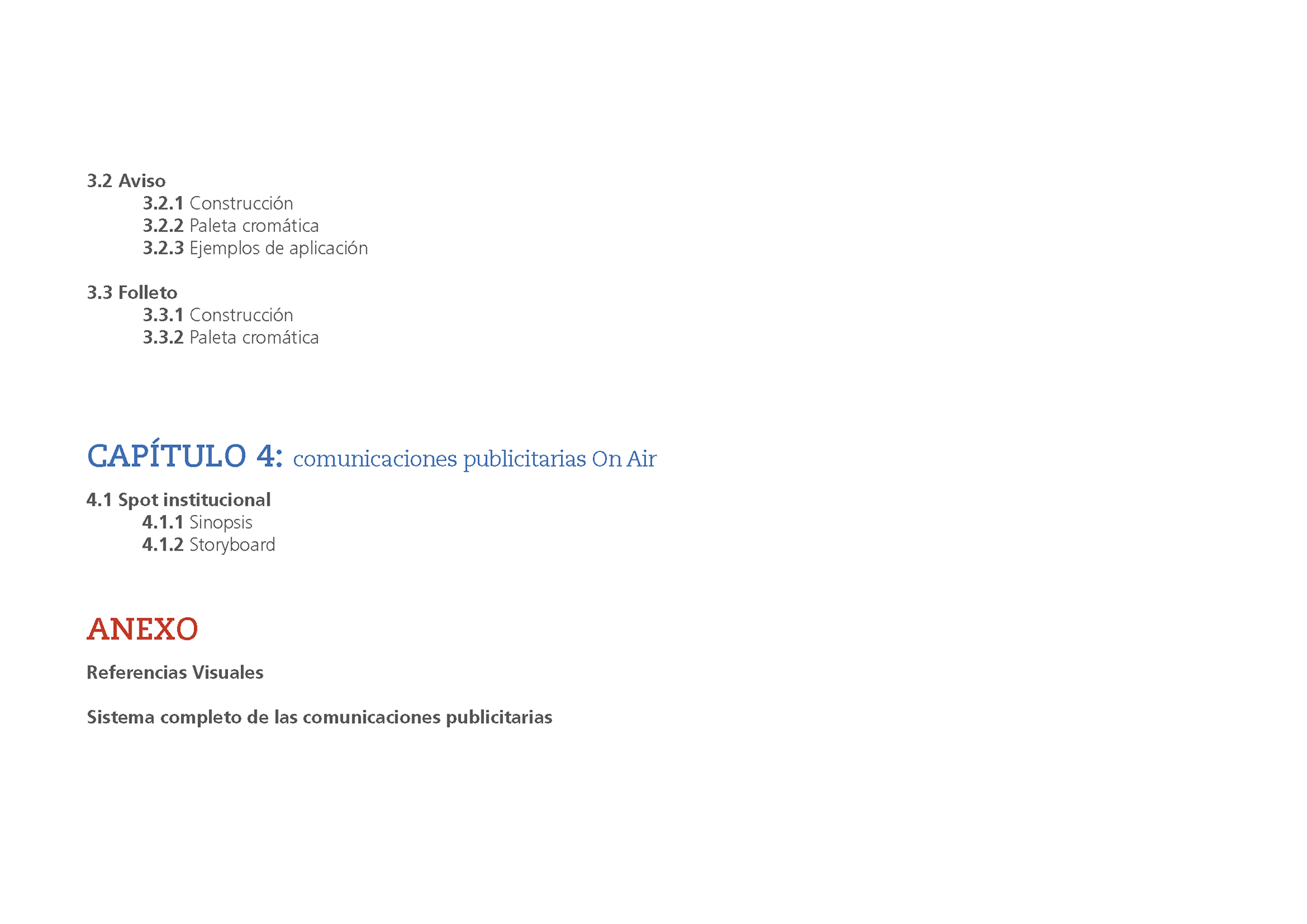 3.2 Aviso
3.2.1 Construcción
3.2.2 Paleta cromática
3.2.3 Ejemplos de aplicación

3.3 Folleto
3.3.1 Construcción
3.3.2 Paleta cromática

CAPÍTULO 4: comunicaciones publicitarias On Air

4.1 Spot institucional
4.1.1 Sinopsis
4.1.2 Storyboard

ANEXO

Referencias Visuales

Sistema completo de las comunicaciones publicitarias